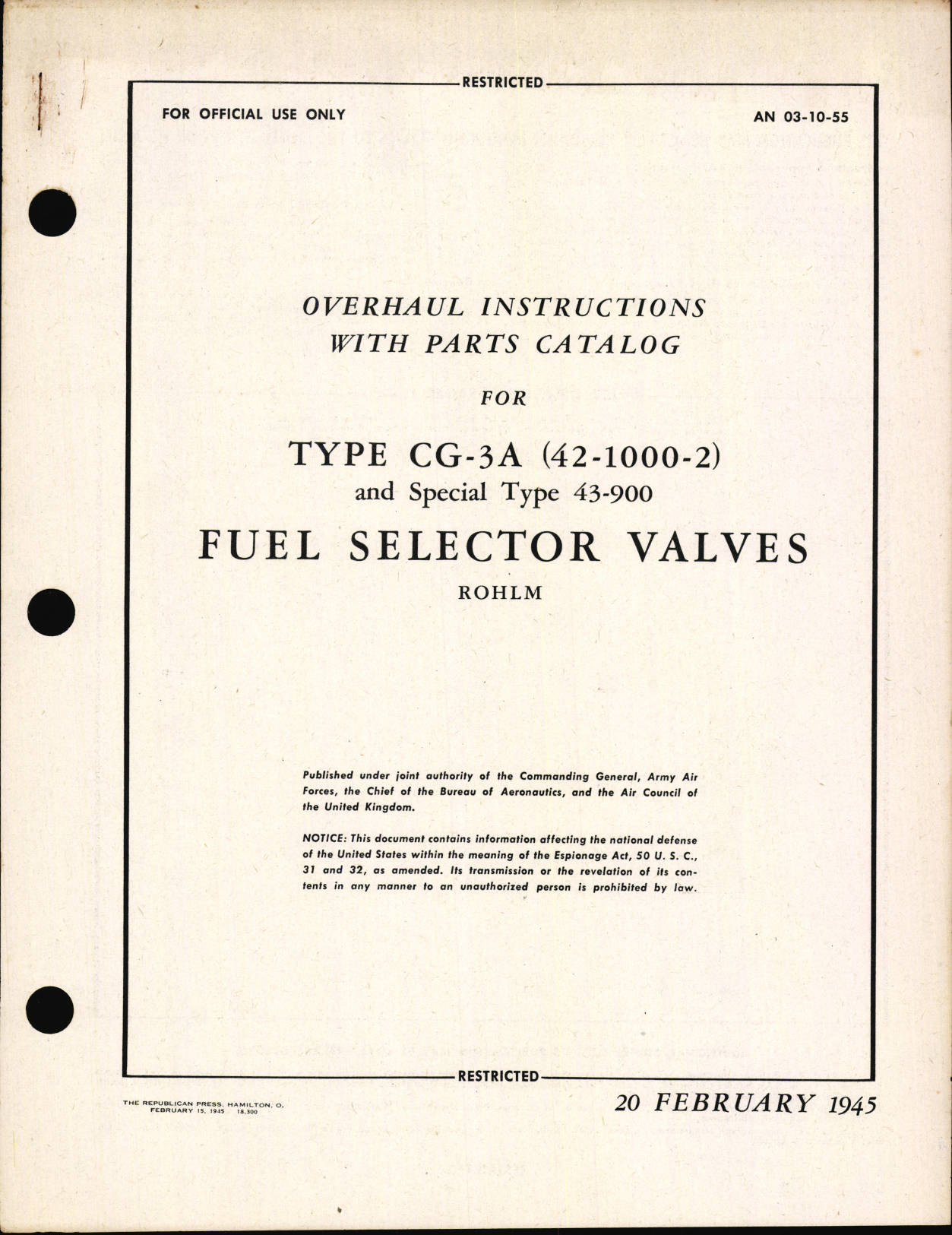 RESTRICTED

FOR OFFICIAL USE ONLY

AN 03-10-55

OVERHAUL INSTRUCTIONS WITH PARTS CATALOG

FOR

TYPE CG-3A (42-1000-2)

and Special Type 43-900

FUEL SELECTOR VALVES

ROHLM

Published under joint authority of the Commanding General, Army Air Forces, the Chief of the Bureau of Aeronautics, and the Air Council of the United Kingdom.

NOTICE: This document contains information affecting the national defense of the United States within the meaning of the Espionage Act, 50 U. S. C., 31 and 32, as amended. Its transmission or the revelation of its contents in any manner to an unauthorized person is prohibited by law.

RESTRICTED

THE REPUBLICAN PRESS, HAMILTON, O. FEBRUARY 15, 1945 18,300

20 FEBRUARY 1945